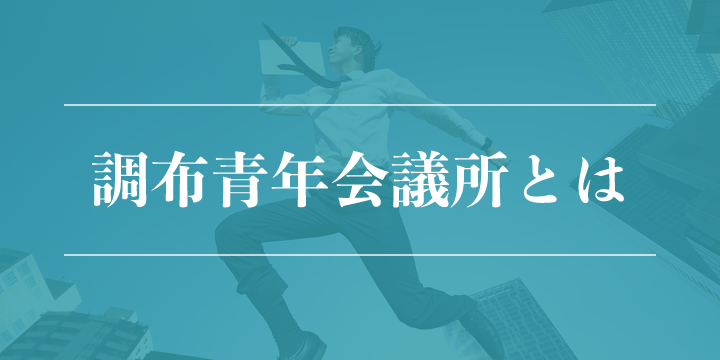 調布青年会議所とは